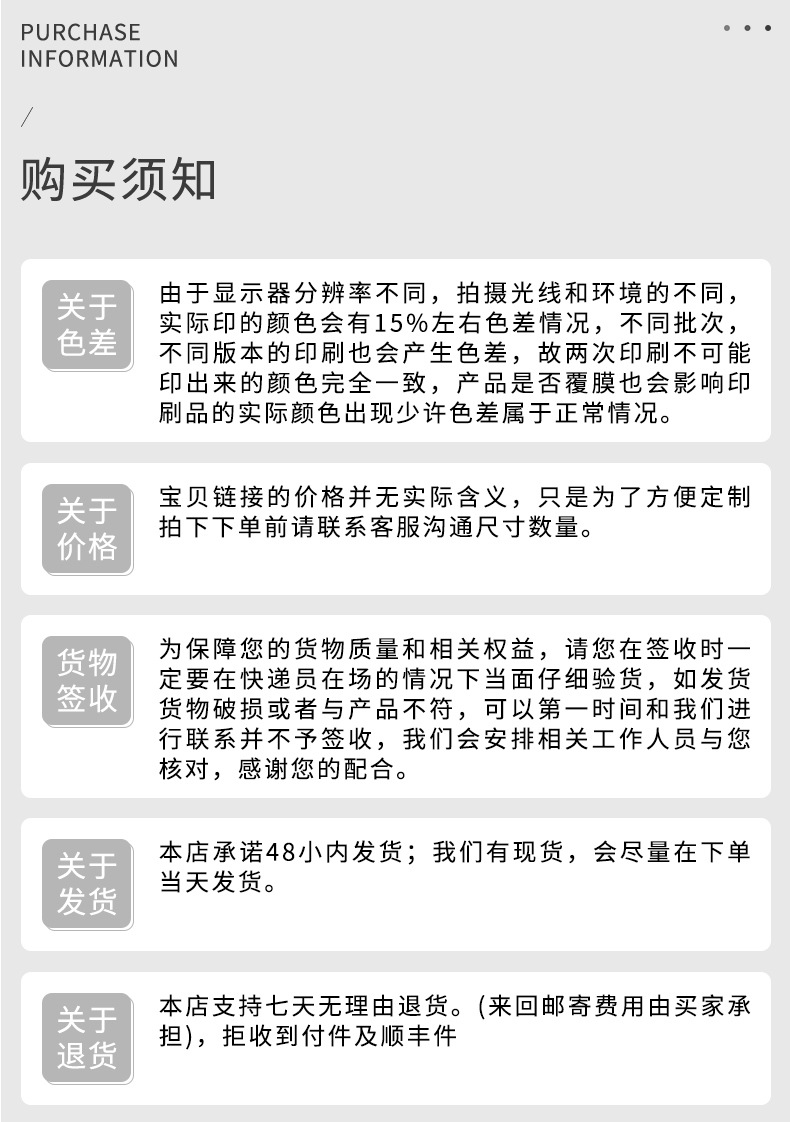 PURCHASE
INFORMATION

/

购买须知

关于
色差

由于显示器分辨率不同，拍摄光线和环境的不同，实际印的颜色会有15%左右色差情况，不同批次，不同版本的印刷也会产生色差，故两次印刷不可能印出来的颜色完全一致，产品是否覆膜也会影响印刷品的实际颜色出现少许色差属于正常情况。

关于
价格

宝贝链接的价格并无实际含义，只是为了方便定制拍下下单前请联系客服沟通尺寸数量。

货物
签收

为保障您的货物质量和相关权益，请您在签收时一定要在快递员在场的情况下当面仔细验货，如发货货物破损或者与产品不符，可以第一时间和我们进行联系并不予签收，我们会安排相关工作人员与您核对，感谢您的配合。

关于
发货

本店承诺48小内发货；我们有现货，会尽量在下单当天发货。

关于
退货

本店支持七天无理由退货。(来回邮寄费用由买家承担)，拒收到付件及顺丰件